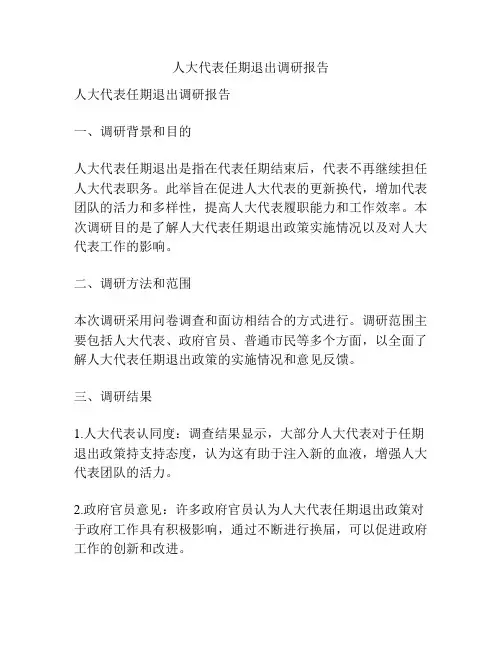 人大代表任期退出调研报告

人大代表任期退出调研报告

一、调研背景和目的

人大代表任期退出是指在代表任期结束后，代表不再继续担任人大代表职务。此举旨在促进人大代表的更新换代，增加代表团队的活力和多样性，提高人大代表履职能力和工作效率。本次调研目的是了解人大代表任期退出政策实施情况以及对人大代表工作的影响。

二、调研方法和范围

本次调研采用问卷调查和面访相结合的方式进行。调研范围主要包括人大代表、政府官员、普通市民等多个方面，以全面了解人大代表任期退出政策的实施情况和意见反馈。

三、调研结果

1.人大代表认同度：调查结果显示，大部分人大代表对于任期退出政策持支持态度，认为这有助于注入新的血液，增强人大代表团队的活力。

2.政府官员意见：许多政府官员认为人大代表任期退出政策对于政府工作具有积极影响，通过不断进行换届，可以促进政府工作的创新和改进。